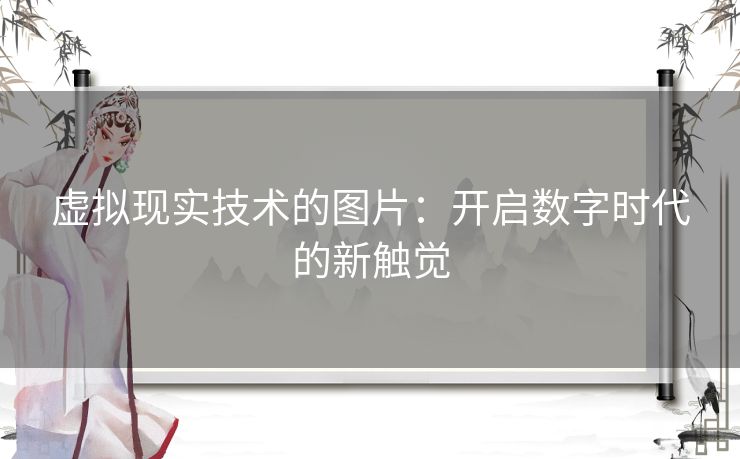 虚拟现实技术的图片：开启数字时代的新触觉